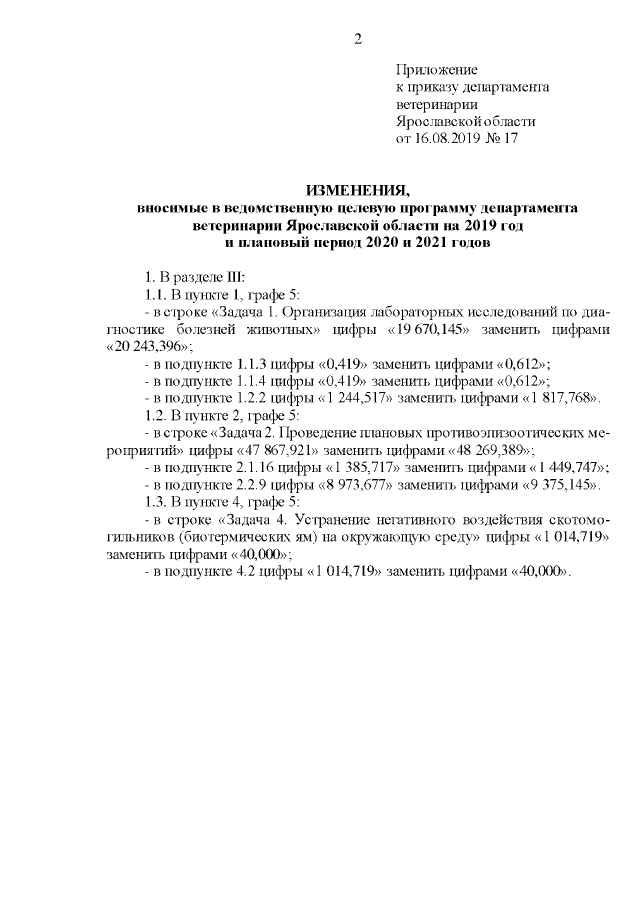 2

Приложение
к приказу департамента
ветеринарии
Ярославской области
от 16.08.2019 № 17

ИЗМЕНЕНИЯ,
вносимые в ведомственную целевую программу департамента ветеринарии Ярославской области на 2019 год
и плановый период 2020 и 2021 годов

1. В разделе III:
1.1. В пункте 1, графе 5:
- в строке «Задача 1. Организация лабораторных исследований по диагностике болезней животных» цифры «19 670,145» заменить цифрами «20 243,396»;
- в подпункте 1.1.3 цифры «0,419» заменить цифрами «0,612»;
- в подпункте 1.1.4 цифры «0,419» заменить цифрами «0,612»;
- в подпункте 1.2.2 цифры «1 244,517» заменить цифрами «1 817,768».
1.2. В пункте 2, графе 5:
- в строке «Задача 2. Проведение плановых противоэпизоотических мероприятий» цифры «47 867,921» заменить цифрами «48 269,389»;
- в подпункте 2.1.16 цифры «1 385,717» заменить цифрами «1 449,747»;
- в подпункте 2.2.9 цифры «8 973,677» заменить цифрами «9 375,145».
1.3. В пункте 4, графе 5:
- в строке «Задача 4. Устранение негативного воздействия скотомогильников (биотермических ям) на окружающую среду» цифры «1 014,719» заменить цифрами «40,000»;
- в подпункте 4.2 цифры «1 014,719» заменить цифрами «40,000».